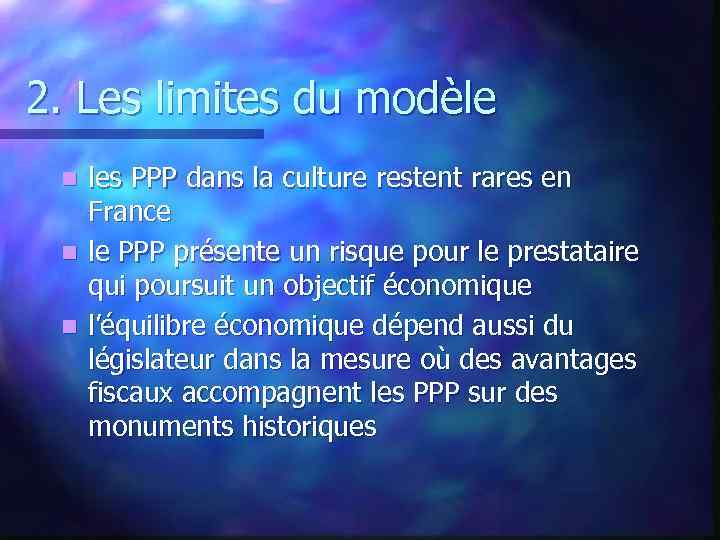 2. Les limites du modèle

- les PPP dans la culture restent rares en France
- le PPP présente un risque pour le prestataire qui poursuit un objectif économique
- l'équilibre économique dépend aussi du législateur dans la mesure où des avantages fiscaux accompagnent les PPP sur des monuments historiques